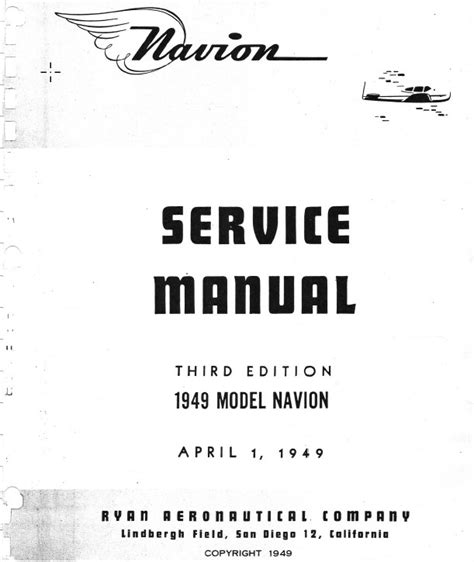 Navion

SERVICE MANUAL

THIRD EDITION
1949 MODEL NAVION

APRIL 1, 1949

RYAN AERONAUTICAL COMPANY
Lindbergh Field, San Diego 12, California

COPYRIGHT 1949